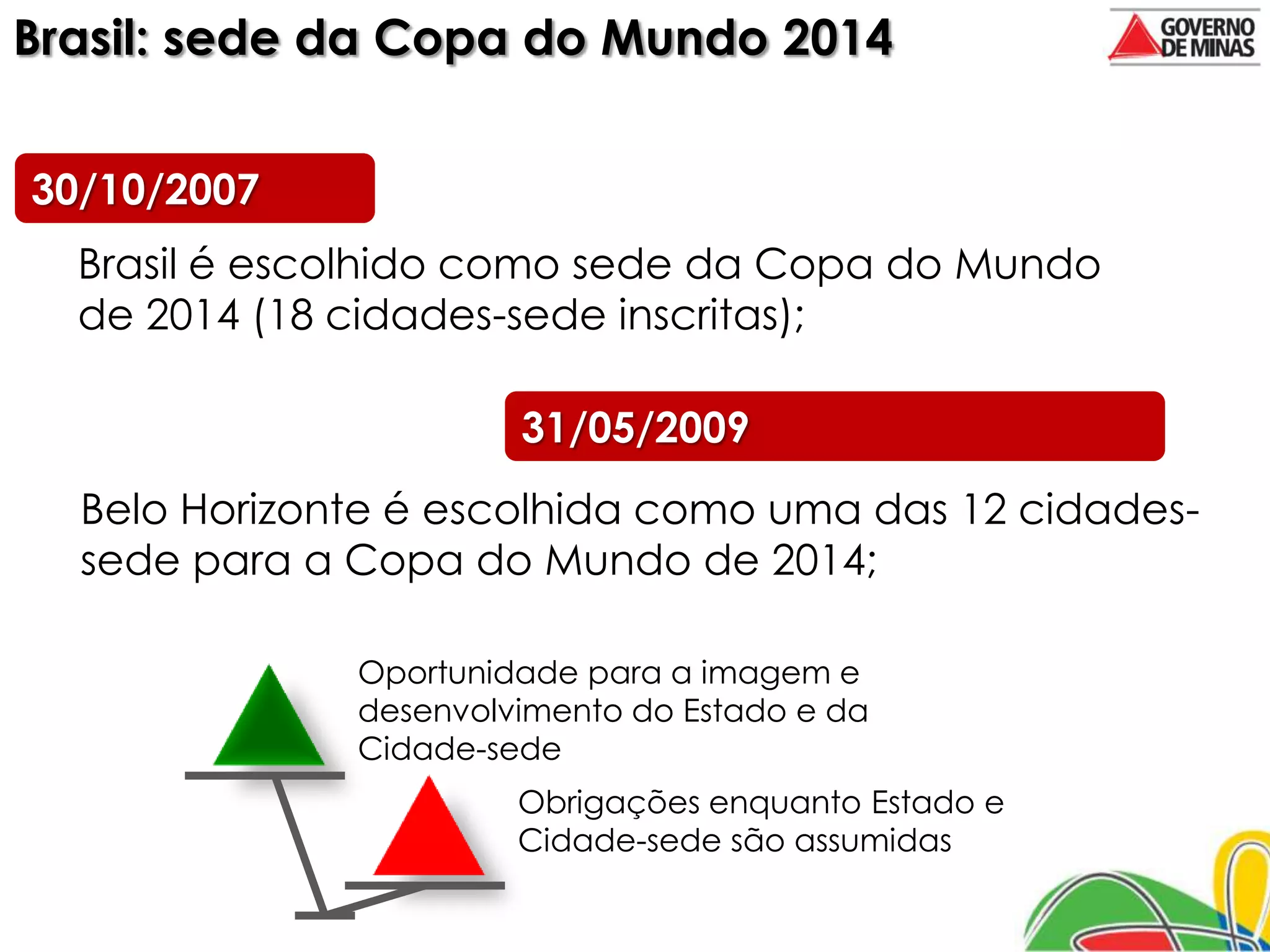 Brasil: sede da Copa do Mundo 2014

GOVERNO DE MINAS

30/10/2007

Brasil é escolhido como sede da Copa do Mundo de 2014 (18 cidades-sede inscritas);

31/05/2009

Belo Horizonte é escolhida como uma das 12 cidades-sede para a Copa do Mundo de 2014;

Oportunidade para a imagem e desenvolvimento do Estado e da Cidade-sede

Obrigações enquanto Estado e Cidade-sede são assumidas